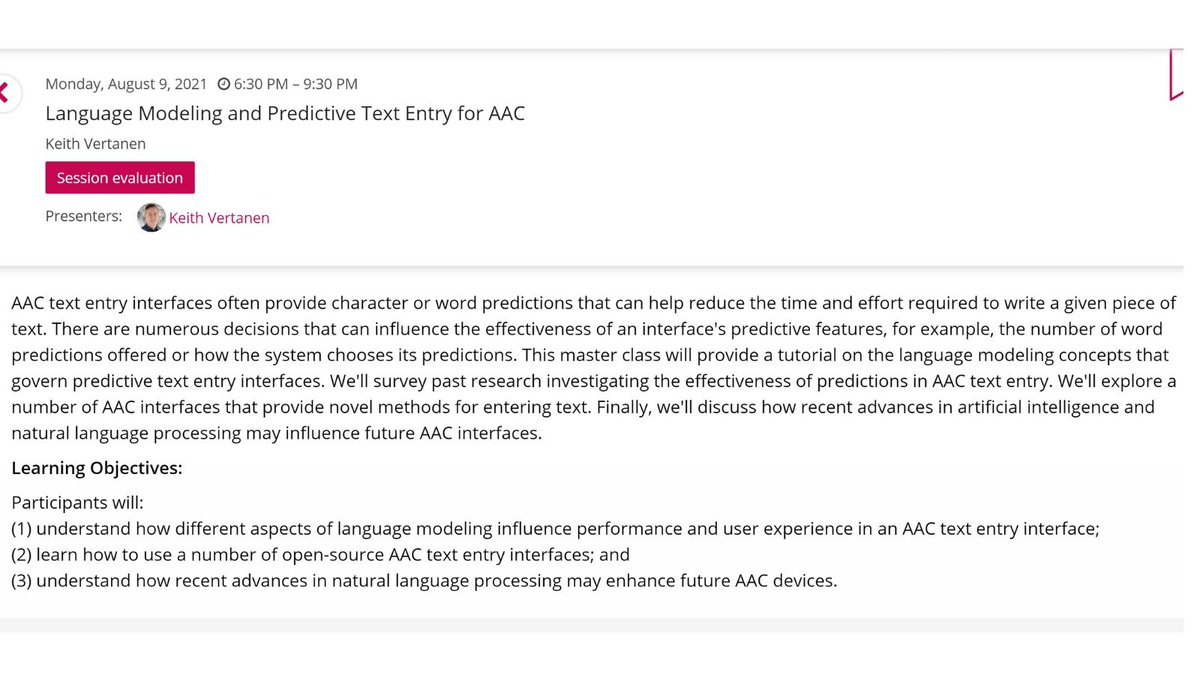 Monday, August 9, 2021 6:30 PM – 9:30 PM
Language Modeling and Predictive Text Entry for AAC
Keith Vertanen
Session evaluation
Presenters: Keith Vertanen

AAC text entry interfaces often provide character or word predictions that can help reduce the time and effort required to write a given piece of text. There are numerous decisions that can influence the effectiveness of an interface's predictive features, for example, the number of word predictions offered or how the system chooses its predictions. This master class will provide a tutorial on the language modeling concepts that govern predictive text entry interfaces. We'll survey past research investigating the effectiveness of predictions in AAC text entry. We'll explore a number of AAC interfaces that provide novel methods for entering text. Finally, we'll discuss how recent advances in artificial intelligence and natural language processing may influence future AAC interfaces.

Learning Objectives:

Participants will:
(1) understand how different aspects of language modeling influence performance and user experience in an AAC text entry interface;
(2) learn how to use a number of open-source AAC text entry interfaces; and
(3) understand how recent advances in natural language processing may enhance future AAC devices.